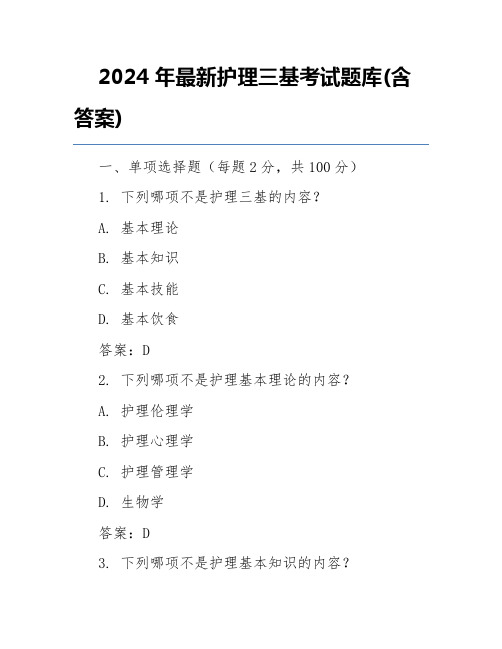 2024 年最新护理三基考试题库(含答案)

一、单项选择题（每题 2 分，共 100 分）

1. 下列哪项不是护理三基的内容？

A. 基本理论

B. 基本知识

C. 基本技能

D. 基本饮食

答案：D

2. 下列哪项不是护理基本理论的内容？

A. 护理伦理学

B. 护理心理学

C. 护理管理学

D. 生物学

答案：D

3. 下列哪项不是护理基本知识的内容？